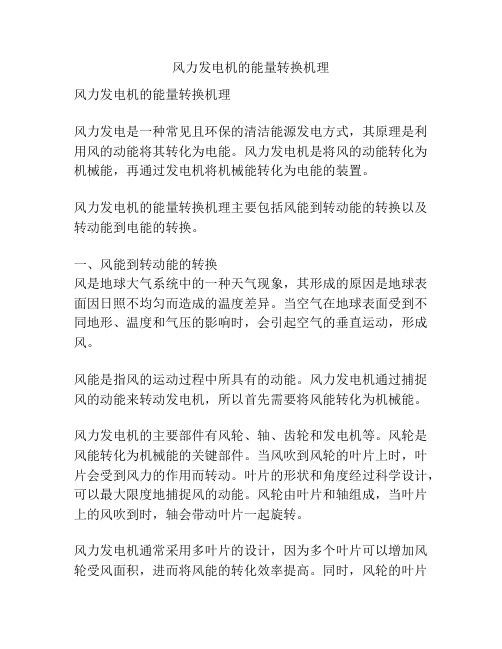 风力发电机的能量转换机理

风力发电机的能量转换机理

风力发电是一种常见且环保的清洁能源发电方式，其原理是利用风的动能将其转化为电能。风力发电机是将风的动能转化为机械能，再通过发电机将机械能转化为电能的装置。

风力发电机的能量转换机理主要包括风能到转动能的转换以及转动能到电能的转换。

一、风能到转动能的转换
风是地球大气系统中的一种天气现象，其形成的原因是地球表面因日照不均匀而造成的温度差异。当空气在地球表面受到不同地形、温度和气压的影响时，会引起空气的垂直运动，形成风。

风能是指风的运动过程中所具有的动能。风力发电机通过捕捉风的动能来转动发电机，所以首先需要将风能转化为机械能。

风力发电机的主要部件有风轮、轴、齿轮和发电机等。风轮是风能转化为机械能的关键部件。当风吹到风轮的叶片上时，叶片会受到风力的作用而转动。叶片的形状和角度经过科学设计，可以最大限度地捕捉风的动能。风轮由叶片和轴组成，当叶片上的风吹到时，轴会带动叶片一起旋转。

风力发电机通常采用多叶片的设计，因为多个叶片可以增加风轮受风面积，进而将风能的转化效率提高。同时，风轮的叶片